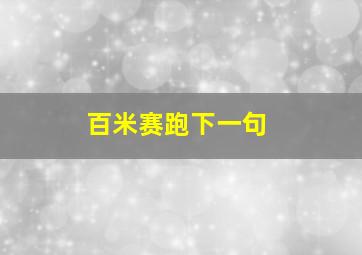 百米赛跑下一句